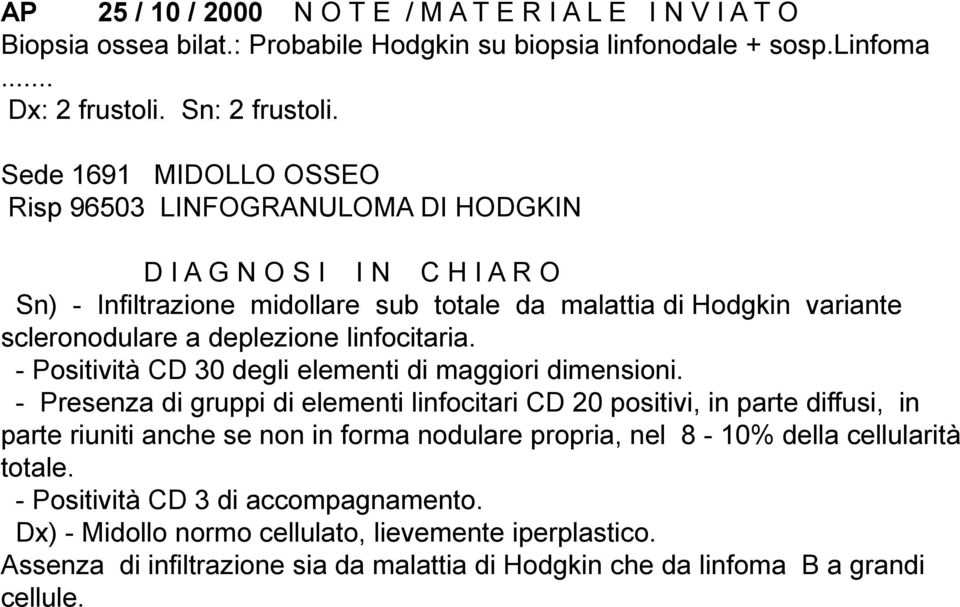 AP 25 / 10 / 2000 N O T E / M A T E R I A L E I N V I A T O
Biopsia ossea bilat.: Probabile Hodgkin su biopsia linfonodale + sosp.Linfoma .......
Dx: 2 frustoli. Sn: 2 frustoli.

Sede 1691 MIDOLLO OSSEO
Risp 96503 LINFOGRANULOMA DI HODGKIN

D I A G N O S I I N C H I A R O
Sn) - Infiltrazione midollare sub totale da malattia di Hodgkin variante scleronodulare a deplezione linfocitaria.
- Positività CD 30 degli elementi di maggiori dimensioni.
- Presenza di gruppi di elementi linfocitari CD 20 positivi, in parte diffusi, in parte riuniti anche se non in forma nodulare propria, nel 8 - 10% della cellularità totale.
- Positività CD 3 di accompagnamento.
Dx) - Midollo normo cellulato, lievemente iperplastico.
Assenza di infiltrazione sia da malattia di Hodgkin che da linfoma B a grandi cellule.